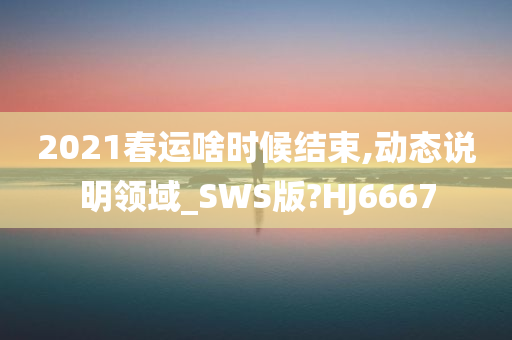 2021春运啥时候结束,动态说明领域_SWS版?HJ6667